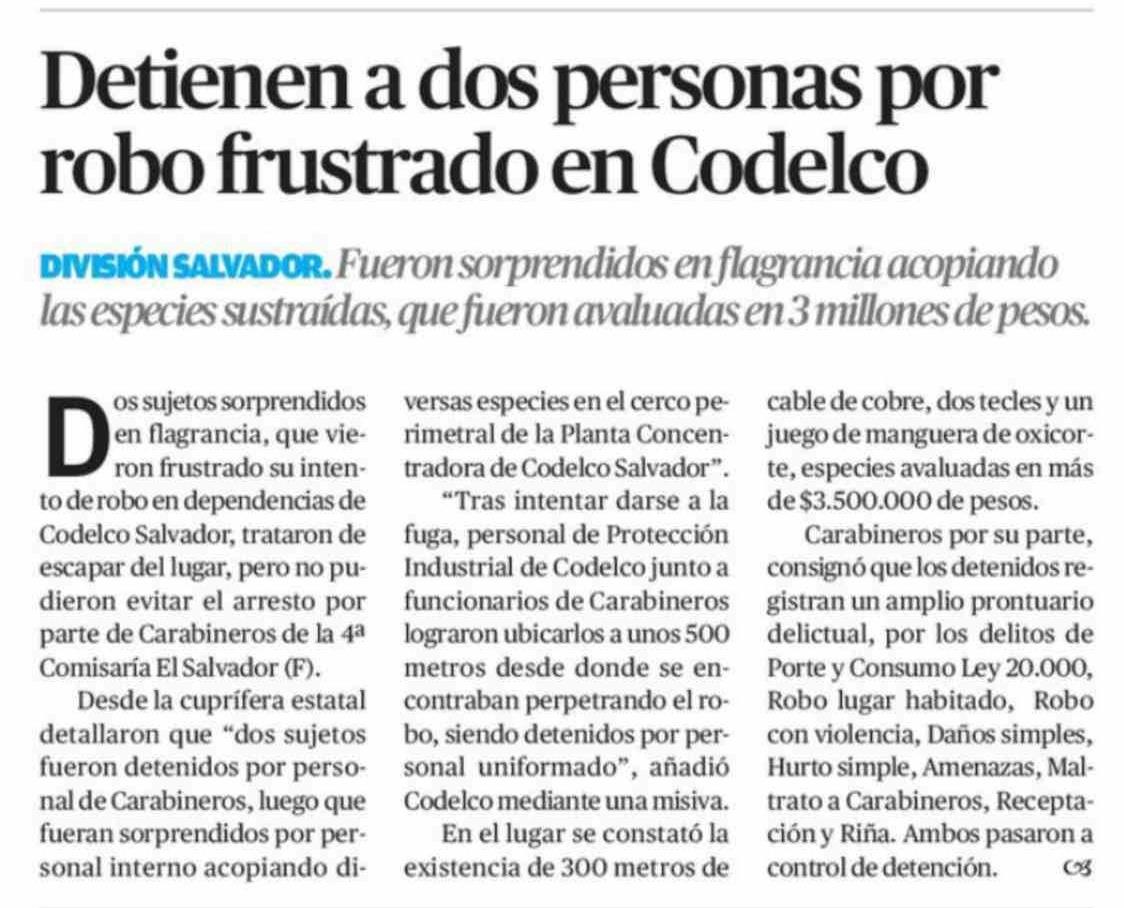 Detienen a dos personas por robo frustrado en Codelco

DIVISIÓN SALVADOR. Fueron sorprendidos en flagrancia acopiando las especies sustraídas, que fueron avaluadas en 3 millones de pesos.

Dos sujetos sorprendidos en flagrancia, que vieron frustrado su intento de robo en dependencias de Codelco Salvador, trataron de escapar del lugar, pero no pudieron evitar el arresto por parte de Carabineros de la 4ª Comisaría El Salvador (F).

Desde la cuprífera estatal detallaron que "dos sujetos fueron detenidos por personal de Carabineros, luego que fueran sorprendidos por personal interno acopiando diversas especies en el cerco perimetral de la Planta Concentradora de Codelco Salvador".

"Tras intentar darse a la fuga, personal de Protección Industrial de Codelco junto a funcionarios de Carabineros lograron ubicarlos a unos 500 metros desde donde se encontraban perpetrando el robo, siendo detenidos por personal uniformado", añadió Codelco mediante una misiva.

En el lugar se constató la existencia de 300 metros de cable de cobre, dos tecles y un juego de manguera de oxicorte, especies avaluadas en más de $3.500.000 de pesos.

Carabineros por su parte, consignó que los detenidos registran un amplio prontuario delictual, por los delitos de Porte y Consumo Ley 20.000, Robo lugar habitado, Robo con violencia, Daños simples, Hurto simple, Amenazas, Maltrato a Carabineros, Receptación y Riña. Ambos pasaron a control de detención.